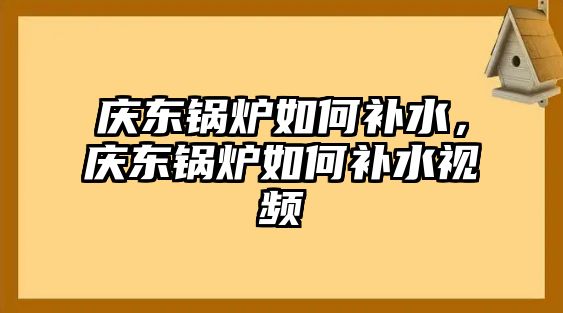 庆东锅炉如何补水，庆东锅炉如何补水视频